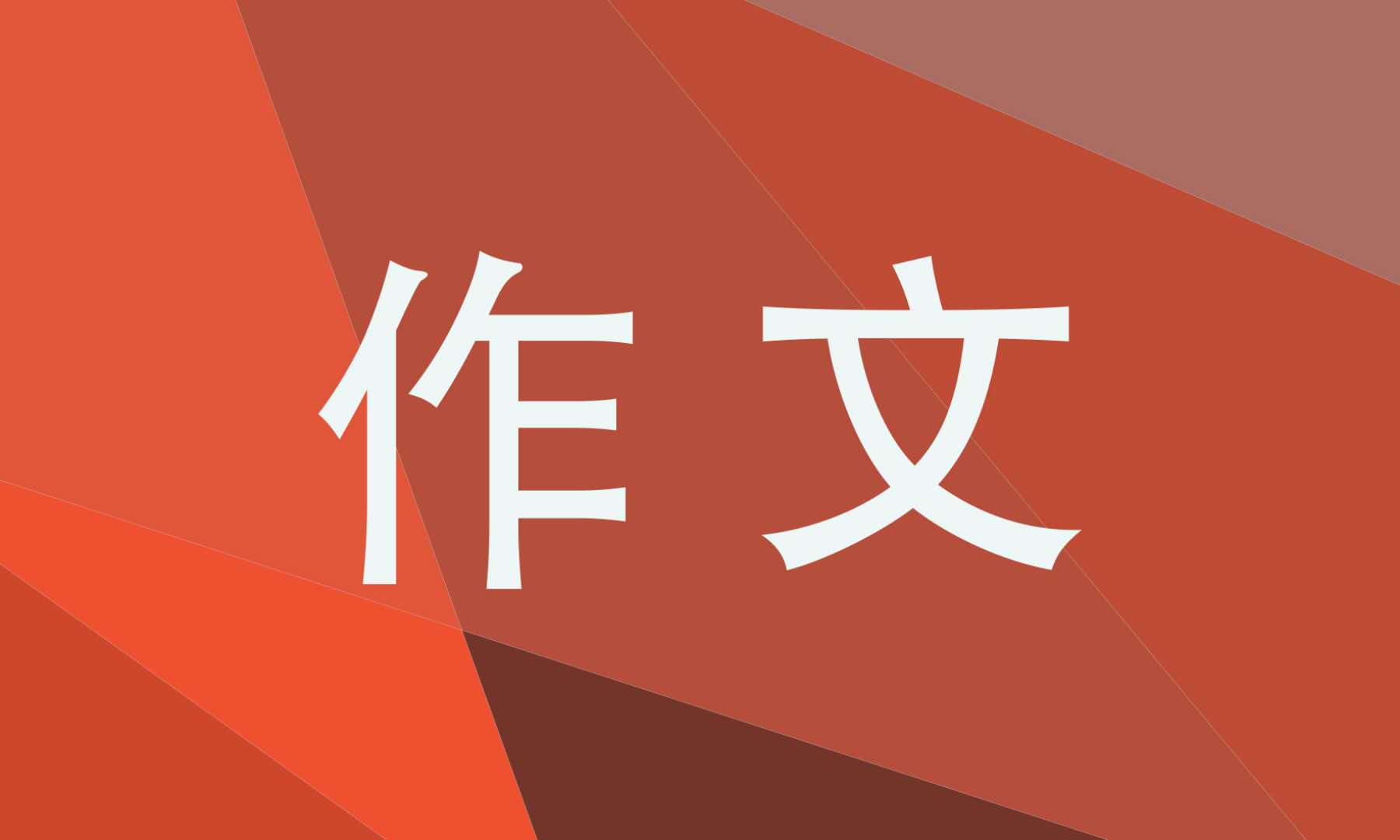 作文